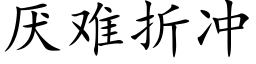 厌难折冲